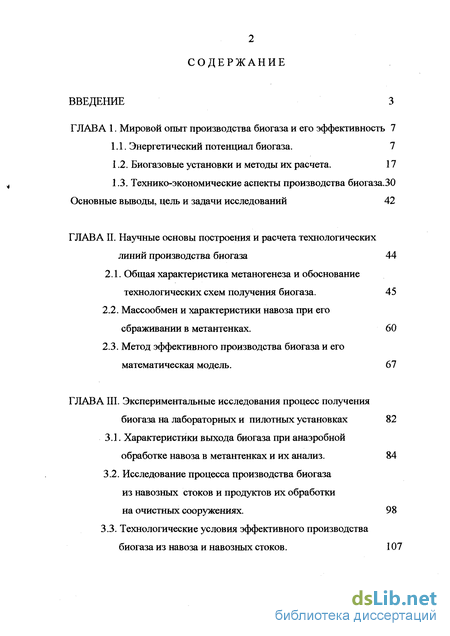 2

СОДЕРЖАНИЕ

ВВЕДЕНИЕ 3

ГЛАВА 1. Мировой опыт производства биогаза и его эффективность 7

1.1. Энергетический потенциал биогаза. 7

1.2. Биогазовые установки и методы их расчета. 17

1.3. Технико-экономические аспекты производства биогаза.30

Основные выводы, цель и задачи исследований 42

ГЛАВА II. Научные основы построения и расчета технологических линий производства биогаза 44

2.1. Общая характеристика метаногенеза и обоснование технологических схем получения биогаза. 45

2.2. Массообмен и характеристики навоза при его сбраживании в метантенках. 60

2.3. Метод эффективного производства биогаза и его математическая модель. 67

ГЛАВА III. Экспериментальные исследования процесс получения биогаза на лабораторных и пилотных установках 82

3.1. Характеристики выхода биогаза при анаэробной обработке навоза в метантенках и их анализ. 84

3.2. Исследование процесса производства биогаза из навозных стоков и продуктов их обработки на очистных сооружениях. 98

3.3. Технологические условия эффективного производства биогаза из навоза и навозных стоков. 107

dsLib.net
библиотека диссертаций